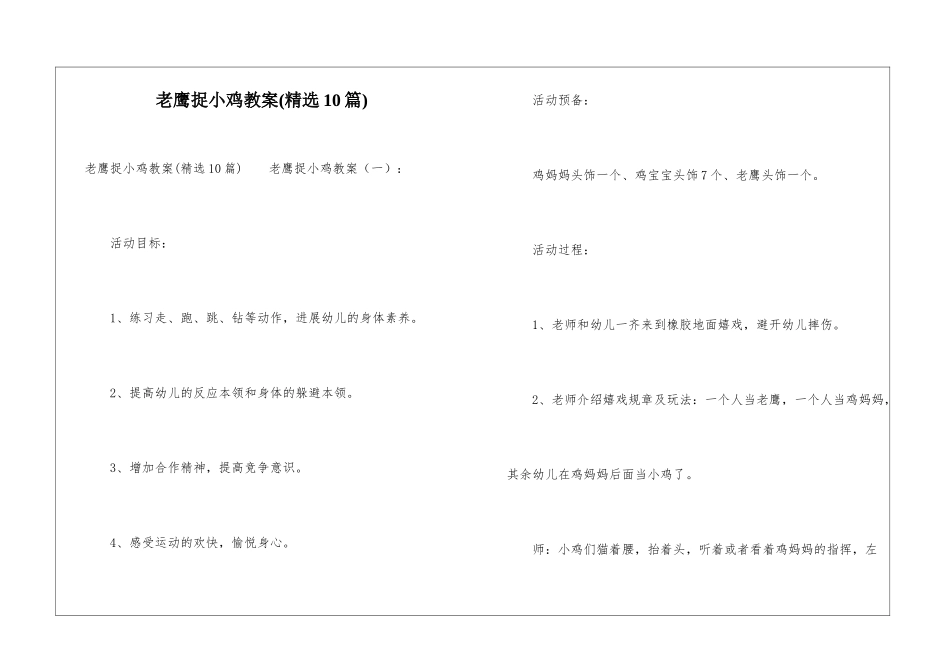 老鹰捉小鸡教案(精选10篇)

老鹰捉小鸡教案(精选10篇)　　老鹰捉小鸡教案（一）：

活动目标：

1、练习走、跑、跳、钻等动作，进展幼儿的身体素养。

2、提高幼儿的反应本领和身体的躲避本领。

3、增加合作精神，提高竞争意识。

4、感受运动的欢快，愉悦身心。

活动预备：

鸡妈妈头饰一个、鸡宝宝头饰7个、老鹰头饰一个。

活动过程：

1、老师和幼儿一齐来到橡胶地面嬉戏，避开幼儿摔伤。

2、老师介绍嬉戏规章及玩法：一个人当老鹰，一个人当鸡妈妈，其余幼儿在鸡妈妈后面当小鸡了。

师：小鸡们猫着腰，抬着头，听着或者看着鸡妈妈的指挥，左